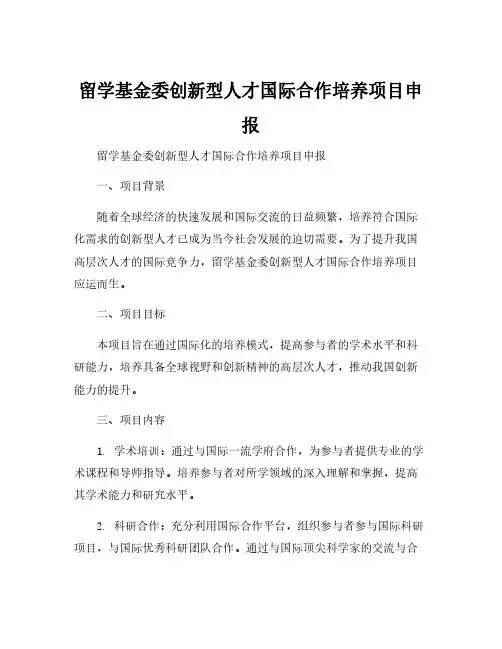 留学基金委创新型人才国际合作培养项目申报

留学基金委创新型人才国际合作培养项目申报

一、项目背景

随着全球经济的快速发展和国际交流的日益频繁，培养符合国际化需求的创新型人才已成为当今社会发展的迫切需要。为了提升我国高层次人才的国际竞争力，留学基金委创新型人才国际合作培养项目应运而生。

二、项目目标

本项目旨在通过国际化的培养模式，提高参与者的学术水平和科研能力，培养具备全球视野和创新精神的高层次人才，推动我国创新能力的提升。

三、项目内容

1. 学术培训：通过与国际一流学府合作，为参与者提供专业的学术课程和导师指导。培养参与者对所学领域的深入理解和掌握，提高其学术能力和研究水平。

2. 科研合作：充分利用国际合作平台，组织参与者参与国际科研项目，与国际优秀科研团队合作。通过与国际顶尖科学家的交流与合